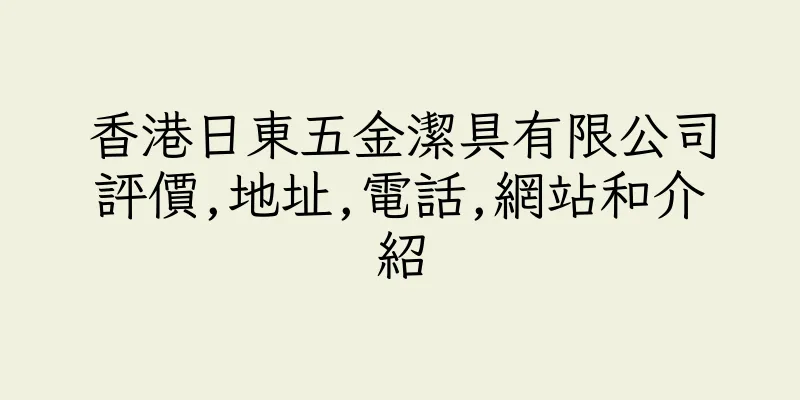 香港日東五金潔具有限公司評價,地址,電話,網站和介紹